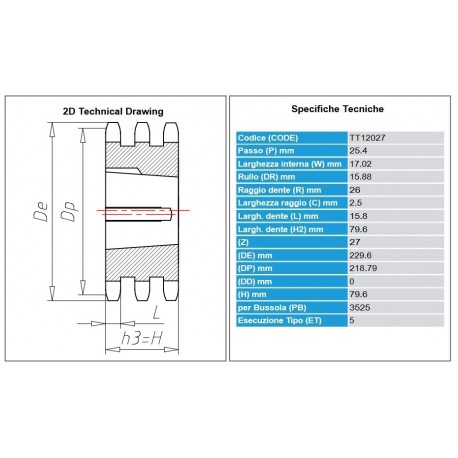 2D Technical Drawing

De

Dp

L

h3=H

Specifiche Tecniche

| Codice (CODE) | TT12027 |
|---|---|
| Passo (P) mm | 25.4 |
| Larghezza interna (W) mm | 17.02 |
| Rullo (DR) mm | 15.88 |
| Raggio dente (R) mm | 26 |
| Larghezza raggio (C) mm | 2.5 |
| Largh. dente (L) mm | 15.8 |
| Largh. dente (H2) mm | 79.6 |
| (Z) | 27 |
| (DE) mm | 229.6 |
| (DP) mm | 218.79 |
| (DD) mm | 0 |
| (H) mm | 79.6 |
| per Bussola (PB) | 3525 |
| Esecuzione Tipo (ET) | 5 |